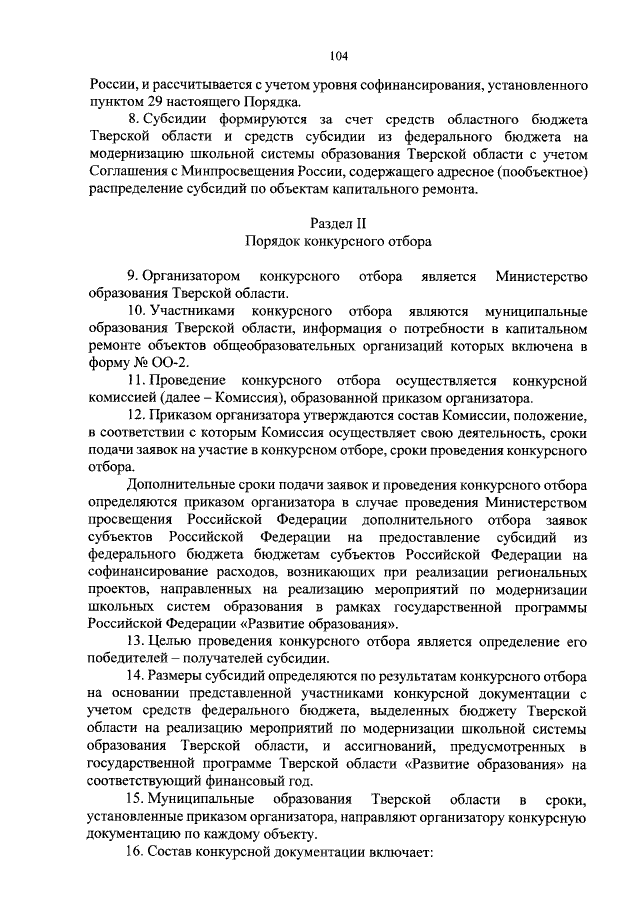 104

России, и рассчитывается с учетом уровня софинансирования, установленного пунктом 29 настоящего Порядка.

8. Субсидии формируются за счет средств областного бюджета Тверской области и средств субсидии из федерального бюджета на модернизацию школьной системы образования Тверской области с учетом Соглашения с Минпросвещения России, содержащего адресное (пообъектное) распределение субсидий по объектам капитального ремонта.

Раздел II
Порядок конкурсного отбора

9. Организатором конкурсного отбора является Министерство образования Тверской области.

10. Участниками конкурсного отбора являются муниципальные образования Тверской области, информация о потребности в капитальном ремонте объектов общеобразовательных организаций которых включена в форму № ОО-2.

11. Проведение конкурсного отбора осуществляется конкурсной комиссией (далее – Комиссия), образованной приказом организатора.

12. Приказом организатора утверждаются состав Комиссии, положение, в соответствии с которым Комиссия осуществляет свою деятельность, сроки подачи заявок на участие в конкурсном отборе, сроки проведения конкурсного отбора.

Дополнительные сроки подачи заявок и проведения конкурсного отбора определяются приказом организатора в случае проведения Министерством просвещения Российской Федерации дополнительного отбора заявок субъектов Российской Федерации на предоставление субсидий из федерального бюджета бюджетам субъектов Российской Федерации на софинансирование расходов, возникающих при реализации региональных проектов, направленных на реализацию мероприятий по модернизации школьных систем образования в рамках государственной программы Российской Федерации «Развитие образования».

13. Целью проведения конкурсного отбора является определение его победителей – получателей субсидии.

14. Размеры субсидий определяются по результатам конкурсного отбора на основании представленной участниками конкурсной документации с учетом средств федерального бюджета, выделенных бюджету Тверской области на реализацию мероприятий по модернизации школьной системы образования Тверской области, и ассигнований, предусмотренных в государственной программе Тверской области «Развитие образования» на соответствующий финансовый год.

15. Муниципальные образования Тверской области в сроки, установленные приказом организатора, направляют организатору конкурсную документацию по каждому объекту.

16. Состав конкурсной документации включает: